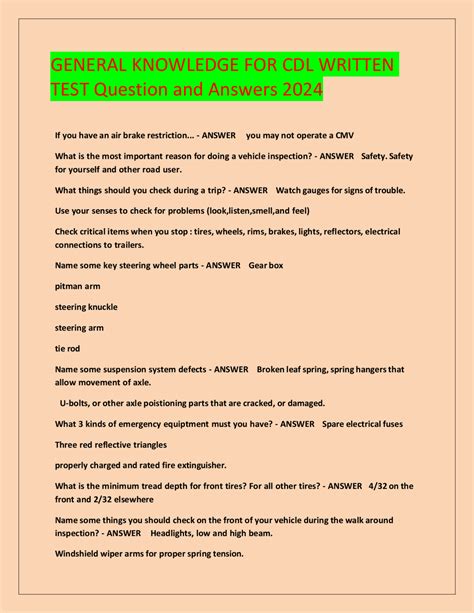 GENERAL KNOWLEDGE FOR CDL WRITTEN TEST Question and Answers 2024

If you have an air brake restriction... - ANSWER you may not operate a CMV

What is the most important reason for doing a vehicle inspection? - ANSWER Safety. Safety for yourself and other road user.

What things should you check during a trip? - ANSWER Watch gauges for signs of trouble.

Use your senses to check for problems (look,listen,smell,and feel)

Check critical items when you stop : tires, wheels, rims, brakes, lights, reflectors, electrical connections to trailers.

Name some key steering wheel parts - ANSWER Gear box

pitman arm

steering knuckle

steering arm

tie rod

Name some suspension system defects - ANSWER Broken leaf spring, spring hangers that allow movement of axle.

U-bolts, or other axle poistioning parts that are cracked, or damaged.

What 3 kinds of emergency equiptment must you have? - ANSWER Spare electrical fuses

Three red reflective triangles

properly charged and rated fire extinguisher.

What is the minimum tread depth for front tires? For all other tires? - ANSWER 4/32 on the front and 2/32 elsewhere

Name some things you should check on the front of your vehicle during the walk around inspection? - ANSWER Headlights, low and high beam.

Windshield wiper arms for proper spring tension.